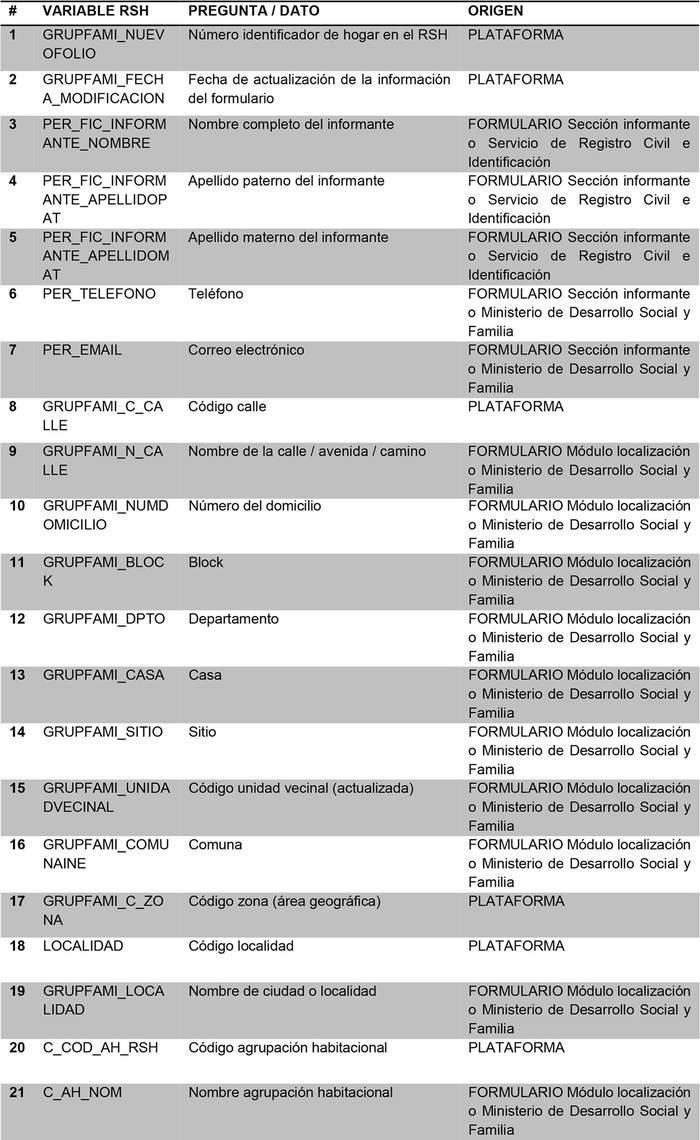 | # | VARIABLE RSH | PREGUNTA / DATO | ORIGEN |
|---|---|---|---|
| 1 | GRUPFAMI_NUEVOFOLIO | Número identificador de hogar en el RSH | PLATAFORMA |
| 2 | GRUPFAMI_FECHA_MODIFICACION | Fecha de actualización de la información del formulario | PLATAFORMA |
| 3 | PER_FIC_INFORMANTE_NOMBRE | Nombre completo del informante | FORMULARIO Sección informante o Servicio de Registro Civil e Identificación |
| 4 | PER_FIC_INFORMANTE_APELLIDOPAT | Apellido paterno del informante | FORMULARIO Sección informante o Servicio de Registro Civil e Identificación |
| 5 | PER_FIC_INFORMANTE_APELLIDOMAT | Apellido materno del informante | FORMULARIO Sección informante o Servicio de Registro Civil e Identificación |
| 6 | PER_TELEFONO | Teléfono | FORMULARIO Sección informante o Ministerio de Desarrollo Social y Familia |
| 7 | PER_EMAIL | Correo electrónico | FORMULARIO Sección informante o Ministerio de Desarrollo Social y Familia |
| 8 | GRUPFAMI_C_CALLE | Código calle | PLATAFORMA |
| 9 | GRUPFAMI_N_CALLE | Nombre de la calle / avenida / camino | FORMULARIO Módulo localización o Ministerio de Desarrollo Social y Familia |
| 10 | GRUPFAMI_NUMDOMICILIO | Número del domicilio | FORMULARIO Módulo localización o Ministerio de Desarrollo Social y Familia |
| 11 | GRUPFAMI_BLOCK | Block | FORMULARIO Módulo localización o Ministerio de Desarrollo Social y Familia |
| 12 | GRUPFAMI_DPTO | Departamento | FORMULARIO Módulo localización o Ministerio de Desarrollo Social y Familia |
| 13 | GRUPFAMI_CASA | Casa | FORMULARIO Módulo localización o Ministerio de Desarrollo Social y Familia |
| 14 | GRUPFAMI_SITIO | Sitio | FORMULARIO Módulo localización o Ministerio de Desarrollo Social y Familia |
| 15 | GRUPFAMI_UNIDADVECINAL | Código unidad vecinal (actualizada) | FORMULARIO Módulo localización o Ministerio de Desarrollo Social y Familia |
| 16 | GRUPFAMI_COMUNAINE | Comuna | FORMULARIO Módulo localización o Ministerio de Desarrollo Social y Familia |
| 17 | GRUPFAMI_C_ZONA | Código zona (área geográfica) | PLATAFORMA |
| 18 | LOCALIDAD | Código localidad | PLATAFORMA |
| 19 | GRUPFAMI_LOCALIDAD | Nombre de ciudad o localidad | FORMULARIO Módulo localización o Ministerio de Desarrollo Social y Familia |
| 20 | C_COD_AH_RSH | Código agrupación habitacional | PLATAFORMA |
| 21 | C_AH_NOM | Nombre agrupación habitacional | FORMULARIO Módulo localización o Ministerio de Desarrollo Social y Familia |